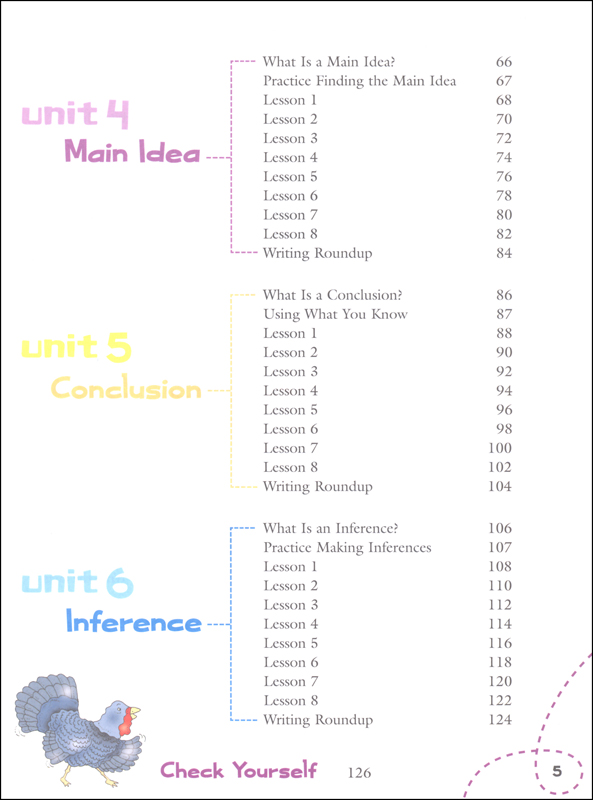 unit 4
Main Idea

| | |
|---|---|
| What Is a Main Idea? | 66 |
| Practice Finding the Main Idea | 67 |
| Lesson 1 | 68 |
| Lesson 2 | 70 |
| Lesson 3 | 72 |
| Lesson 4 | 74 |
| Lesson 5 | 76 |
| Lesson 6 | 78 |
| Lesson 7 | 80 |
| Lesson 8 | 82 |
| Writing Roundup | 84 |

unit 5
Conclusion

| | |
|---|---|
| What Is a Conclusion? | 86 |
| Using What You Know | 87 |
| Lesson 1 | 88 |
| Lesson 2 | 90 |
| Lesson 3 | 92 |
| Lesson 4 | 94 |
| Lesson 5 | 96 |
| Lesson 6 | 98 |
| Lesson 7 | 100 |
| Lesson 8 | 102 |
| Writing Roundup | 104 |

unit 6
Inference

| | |
|---|---|
| What Is an Inference? | 106 |
| Practice Making Inferences | 107 |
| Lesson 1 | 108 |
| Lesson 2 | 110 |
| Lesson 3 | 112 |
| Lesson 4 | 114 |
| Lesson 5 | 116 |
| Lesson 6 | 118 |
| Lesson 7 | 120 |
| Lesson 8 | 122 |
| Writing Roundup | 124 |

Check Yourself 126

5